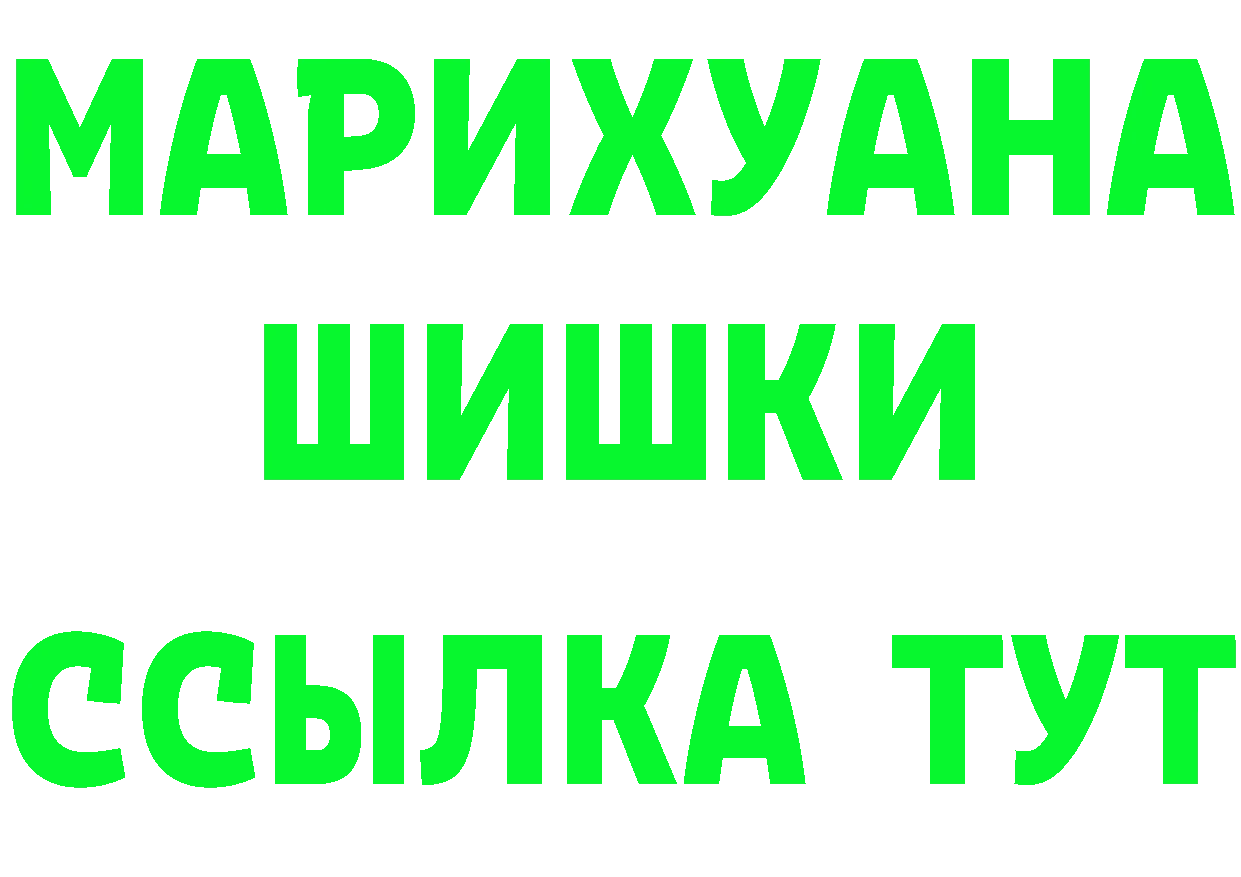 МАРИХУАНА
ШИШКИ
ССЫЛКА ТУТ